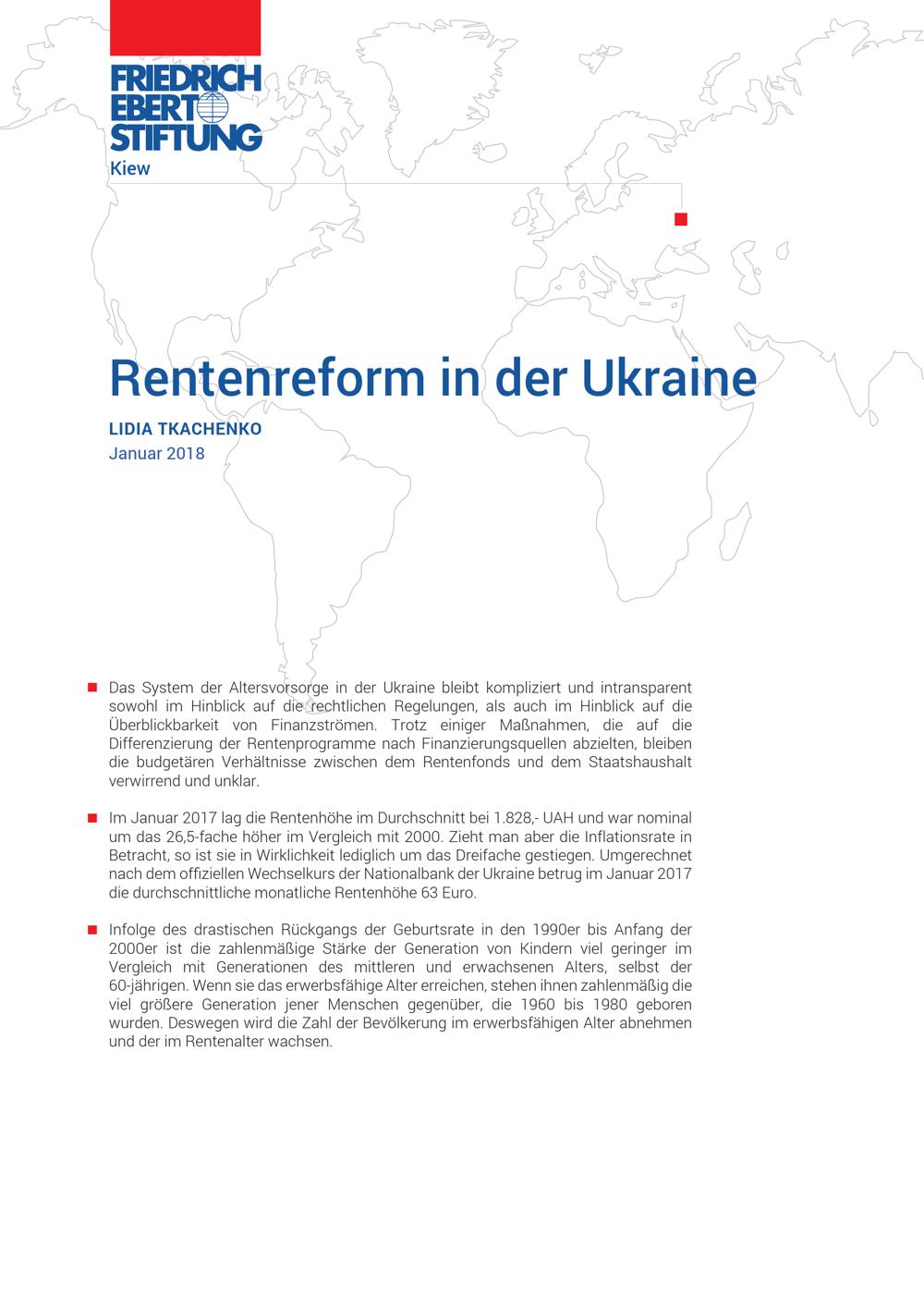 FRIEDRICH EBERT STIFTUNG
Kiew

Rentenreform in der Ukraine

LIDIA TKACHENKO
Januar 2018

Das System der Altersvorsorge in der Ukraine bleibt kompliziert und intransparent sowohl im Hinblick auf die rechtlichen Regelungen, als auch im Hinblick auf die Überblickbarkeit von Finanzströmen. Trotz einiger Maßnahmen, die auf die Differenzierung der Rentenprogramme nach Finanzierungsquellen abzielten, bleiben die budgetären Verhältnisse zwischen dem Rentenfonds und dem Staatshaushalt verwirrend und unklar.

Im Januar 2017 lag die Rentenhöhe im Durchschnitt bei 1.828,- UAH und war nominal um das 26,5-fache höher im Vergleich mit 2000. Zieht man aber die Inflationsrate in Betracht, so ist sie in Wirklichkeit lediglich um das Dreifache gestiegen. Umgerechnet nach dem offiziellen Wechselkurs der Nationalbank der Ukraine betrug im Januar 2017 die durchschnittliche monatliche Rentenhöhe 63 Euro.

Infolge des drastischen Rückgangs der Geburtsrate in den 1990er bis Anfang der 2000er ist die zahlenmäßige Stärke der Generation von Kindern viel geringer im Vergleich mit Generationen des mittleren und erwachsenen Alters, selbst der 60-jährigen. Wenn sie das erwerbsfähige Alter erreichen, stehen ihnen zahlenmäßig die viel größere Generation jener Menschen gegenüber, die 1960 bis 1980 geboren wurden. Deswegen wird die Zahl der Bevölkerung im erwerbsfähigen Alter abnehmen und der im Rentenalter wachsen.